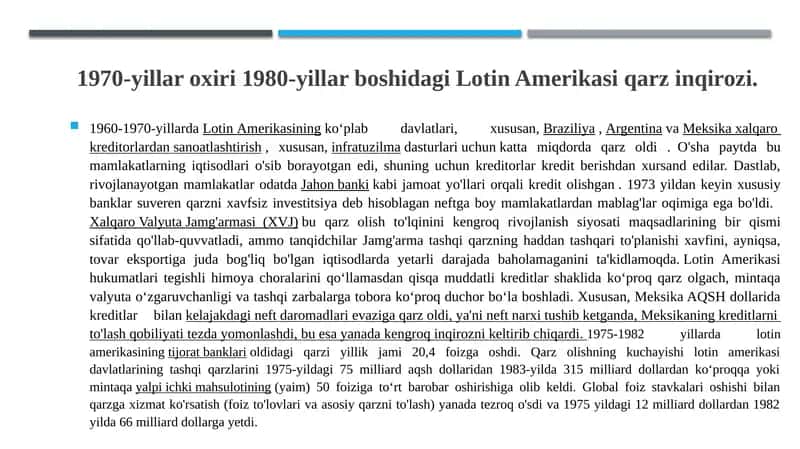 1970-yillar oxiri 1980-yillar boshidagi Lotin Amerikasi qarz inqirozi.

1960-1970-yillarda Lotin Amerikasining ko‘plab davlatlari, xususan, Braziliya , Argentina va Meksika xalqaro kreditorlardan sanoatlashtirish , xususan, infratuzilma dasturlari uchun katta miqdorda qarz oldi . O'sha paytda bu mamlakatlarning iqtisodlari o'sib borayotgan edi, shuning uchun kreditorlar kredit berishdan xursand edilar. Dastlab, rivojlanayotgan mamlakatlar odatda Jahon banki kabi jamoat yo'llari orqali kredit olishgan . 1973 yildan keyin xususiy banklar suveren qarzni xavfsiz investitsiya deb hisoblagan neftga boy mamlakatlardan mablag'lar oqimiga ega bo'ldi. Xalqaro Valyuta Jamg'armasi (XVJ) bu qarz olish to'lqinini kengroq rivojlanish siyosati maqsadlarining bir qismi sifatida qo'llab-quvvatladi, ammo tanqidchilar Jamg'arma tashqi qarzning haddan tashqari to'planishi xavfini, ayniqsa, tovar eksportiga juda bog'liq bo'lgan iqtisodlarda yetarli darajada baholamaganini ta'kidlamoqda. Lotin Amerikasi hukumatlari tegishli himoya choralarini qo‘llamasdan qisqa muddatli kreditlar shaklida ko‘proq qarz olgach, mintaqa valyuta o‘zgaruvchanligi va tashqi zarbalarga tobora ko‘proq duchor bo‘la boshladi. Xususan, Meksika AQSH dollarida kreditlar bilan kelajakdagi neft daromadlari evaziga qarz oldi, ya'ni neft narxi tushib ketganda, Meksikaning kreditlarni to'lash qobiliyati tezda yomonlashdi, bu esa yanada kengroq inqirozni keltirib chiqardi. 1975-1982 yillarda lotin amerikasining tijorat banklari oldidagi qarzi yillik jami 20,4 foizga oshdi. Qarz olishning kuchayishi lotin amerikasi davlatlarining tashqi qarzlarini 1975-yildagi 75 milliard aqsh dollaridan 1983-yilda 315 milliard dollardan ko‘proqqa yoki mintaqa yalpi ichki mahsulotining (yaim) 50 foiziga to‘rt barobar oshirishiga olib keldi. Global foiz stavkalari oshishi bilan qarzga xizmat ko'rsatish (foiz to'lovlari va asosiy qarzni to'lash) yanada tezroq o'sdi va 1975 yildagi 12 milliard dollardan 1982 yilda 66 milliard dollarga yetdi.